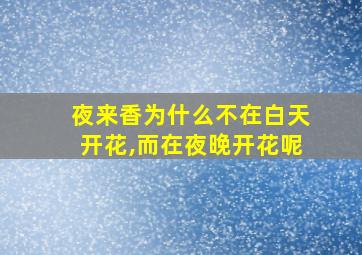 夜来香为什么不在白天开花,而在夜晚开花呢